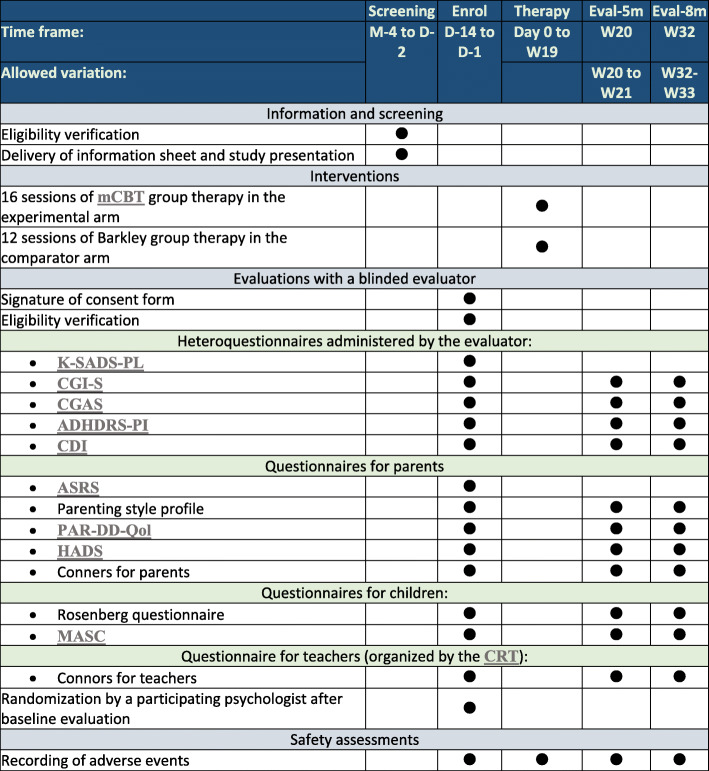 | | Screening | Enrol | Therapy | Eval-5m | Eval-8m |
|---|---|---|---|---|---|
| Time frame: | M-4 to D-2 | D-14 to D-1 | Day 0 to W19 | W20 | W32 |
| Allowed variation: | | | | W20 to W21 | W32-W33 |
| Information and screening | | | | | |
| Eligibility verification | ● | | | | |
| Delivery of information sheet and study presentation | ● | | | | |
| Interventions | | | | | |
| 16 sessions of mCBT group therapy in the experimental arm | | | ● | | |
| 12 sessions of Barkley group therapy in the comparator arm | | | ● | | |
| Evaluations with a blinded evaluator | | | | | |
| Signature of consent form | | ● | | | |
| Eligibility verification | | ● | | | |
| Heteroquestionnaires administered by the evaluator: | | | | | |
| • K-SADS-PL | | ● | | | |
| • CGI-S | | ● | | ● | ● |
| • CGAS | | ● | | ● | ● |
| • ADHDRS-PI | | ● | | ● | ● |
| • CDI | | ● | | ● | ● |
| Questionnaires for parents | | | | | |
| • ASRS | | ● | | | |
| • Parenting style profile | | ● | | ● | ● |
| • PAR-DD-Qol | | ● | | ● | ● |
| • HADS | | ● | | ● | ● |
| • Conners for parents | | ● | | ● | ● |
| Questionnaires for children: | | | | | |
| • Rosenberg questionnaire | | ● | | ● | ● |
| • MASC | | ● | | ● | ● |
| Questionnaire for teachers (organized by the CRT): | | | | | |
| • Connors for teachers | | ● | | ● | ● |
| Randomization by a participating psychologist after baseline evaluation | | ● | | | |
| Safety assessments | | | | | |
| Recording of adverse events | | ● | ● | ● | ● |